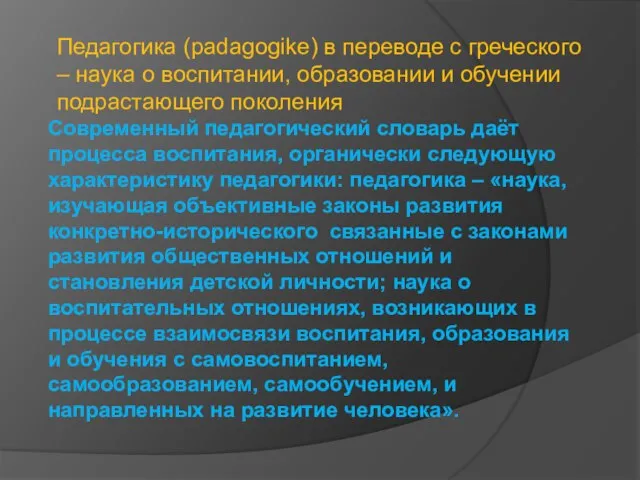 Педагогика (padagogike) в переводе с греческого – наука о воспитании, образовании и обучении подрастающего поколения

Современный педагогический словарь даёт процесса воспитания, органически следующую характеристику педагогики: педагогика – «наука, изучающая объективные законы развития конкретно-исторического  связанные с законами развития общественных отношений и становления детской личности; наука о воспитательных отношениях, возникающих в процессе взаимосвязи воспитания, образования и обучения с самовоспитанием, самообразованием, самообучением, и направленных на развитие человека».